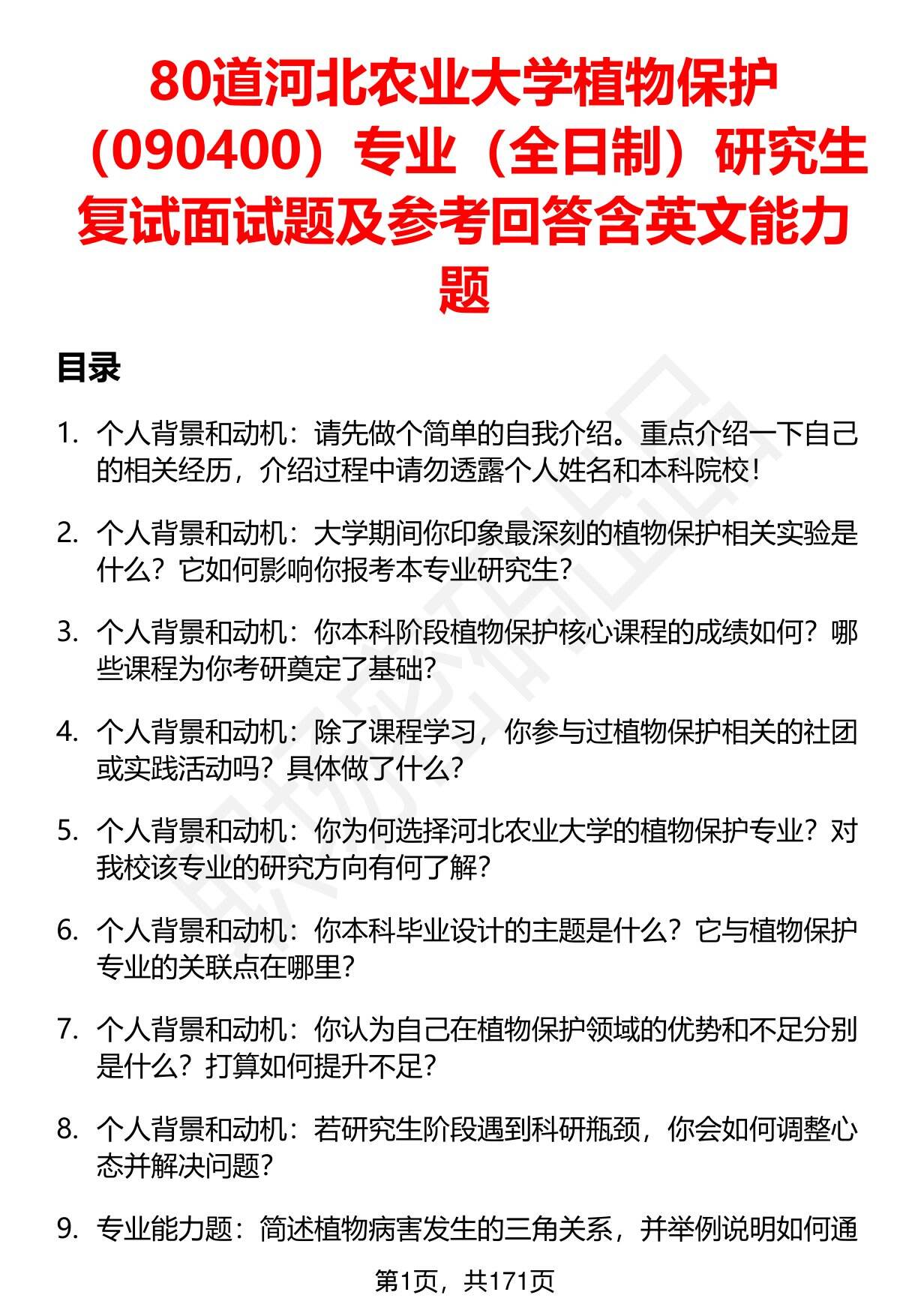 80道河北农业大学植物保护（090400）专业（全日制）研究生复试面试题及参考回答含英文能力题

目录

1. 个人背景和动机：请先做个简单的自我介绍。重点介绍一下自己的相关经历，介绍过程中请勿透露个人姓名和本科院校！

2. 个人背景和动机：大学期间你印象最深刻的植物保护相关实验是什么？它如何影响你报考本专业研究生？

3. 个人背景和动机：你本科阶段植物保护核心课程的成绩如何？哪些课程为你考研奠定了基础？

4. 个人背景和动机：除了课程学习，你参与过植物保护相关的社团或实践活动吗？具体做了什么？

5. 个人背景和动机：你为何选择河北农业大学的植物保护专业？对我校该专业的研究方向有何了解？

6. 个人背景和动机：你本科毕业设计的主题是什么？它与植物保护专业的关联点在哪里？

7. 个人背景和动机：你认为自己在植物保护领域的优势和不足分别是什么？打算如何提升不足？

8. 个人背景和动机：若研究生阶段遇到科研瓶颈，你会如何调整心态并解决问题？

9. 专业能力题：简述植物病害发生的三角关系，并举例说明如何通

第1页，共171页